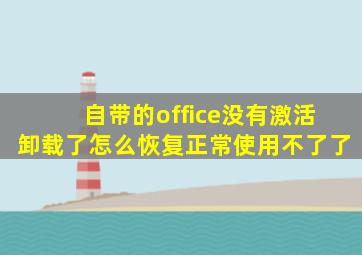 自带的office没有激活
卸载了怎么恢复正常使用不了了